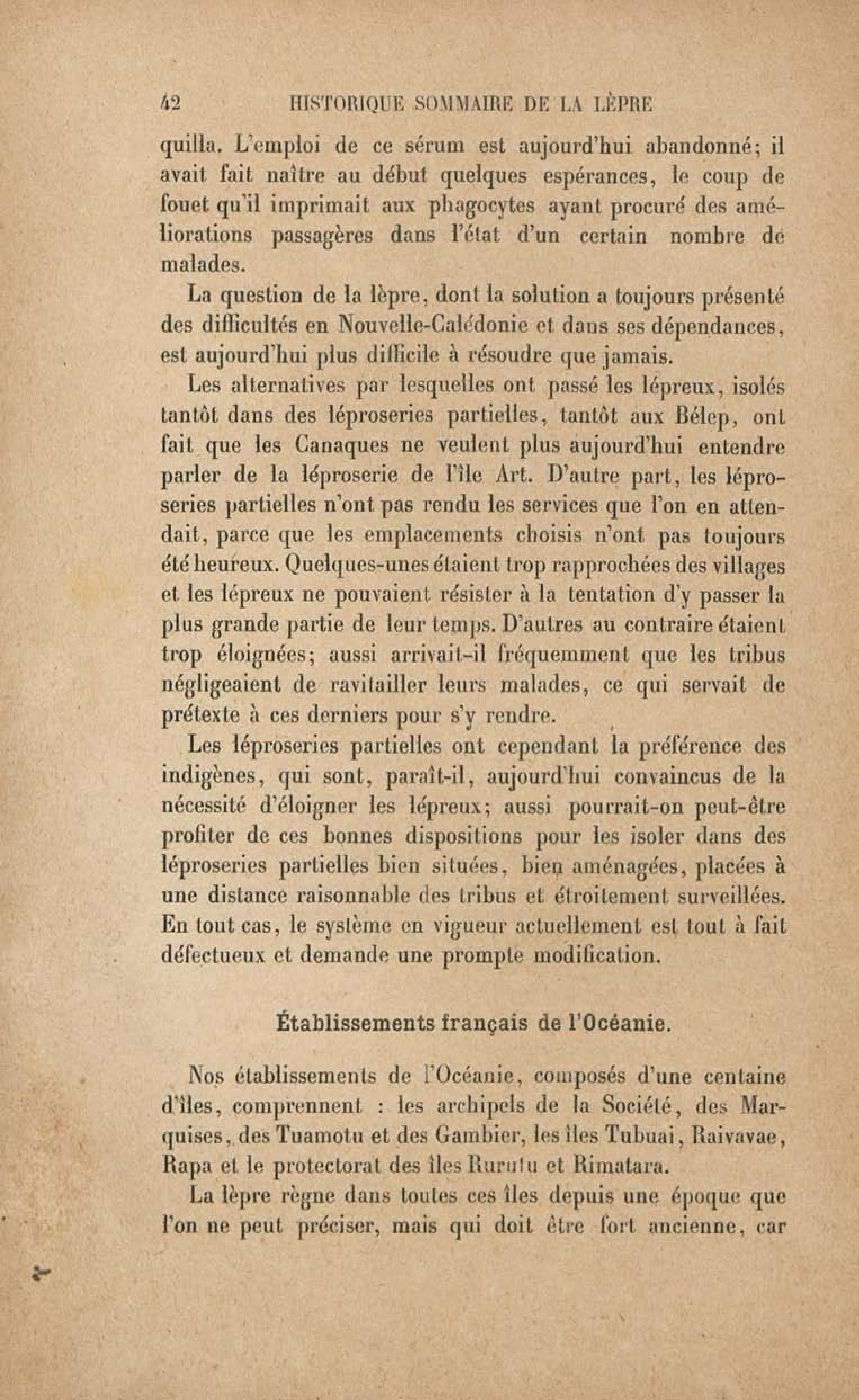 42 HISTORIQUE SOMMAIRE DE LA LÈPRE

quilla. L'emploi de ce sérum est aujourd'hui abandonné; il avait fait naître au début quelques espérances, le coup de fouet qu'il imprimait aux phagocytes ayant procuré des améliorations passagères dans l'état d'un certain nombre de malades.

La question de la lèpre, dont la solution a toujours présenté des difficultés en Nouvelle-Calédonie et dans ses dépendances, est aujourd'hui plus difficile à résoudre que jamais.

Les alternatives par lesquelles ont passé les lépreux, isolés tantôt dans des léproseries partielles, tantôt aux Bélep, ont fait que les Canaques ne veulent plus aujourd'hui entendre parler de la léproserie de l'île Art. D'autre part, les léproseries partielles n'ont pas rendu les services que l'on en attendait, parce que les emplacements choisis n'ont pas toujours été heureux. Quelques-unes étaient trop rapprochées des villages et les lépreux ne pouvaient résister à la tentation d'y passer la plus grande partie de leur temps. D'autres au contraire étaient trop éloignées; aussi arrivait-il fréquemment que les tribus négligeaient de ravitailler leurs malades, ce qui servait de prétexte à ces derniers pour s'y rendre.

Les léproseries partielles ont cependant la préférence des indigènes, qui sont, paraît-il, aujourd'hui convaincus de la nécessité d'éloigner les lépreux; aussi pourrait-on peut-être profiter de ces bonnes dispositions pour les isoler dans des léproseries partielles bien situées, bien aménagées, placées à une distance raisonnable des tribus et étroitement surveillées. En tout cas, le système en vigueur actuellement est tout à fait défectueux et demande une prompte modification.

Établissements français de l'Océanie.

Nos établissements de l'Océanie, composés d'une centaine d'îles, comprennent : les archipels de la Société, des Marquises, des Tuamotu et des Gambier, les îles Tubuai, Raivavae, Rapa et le protectorat des îles Rurutu et Rimatara.

La lèpre règne dans toutes ces îles depuis une époque que l'on ne peut préciser, mais qui doit être fort ancienne, car